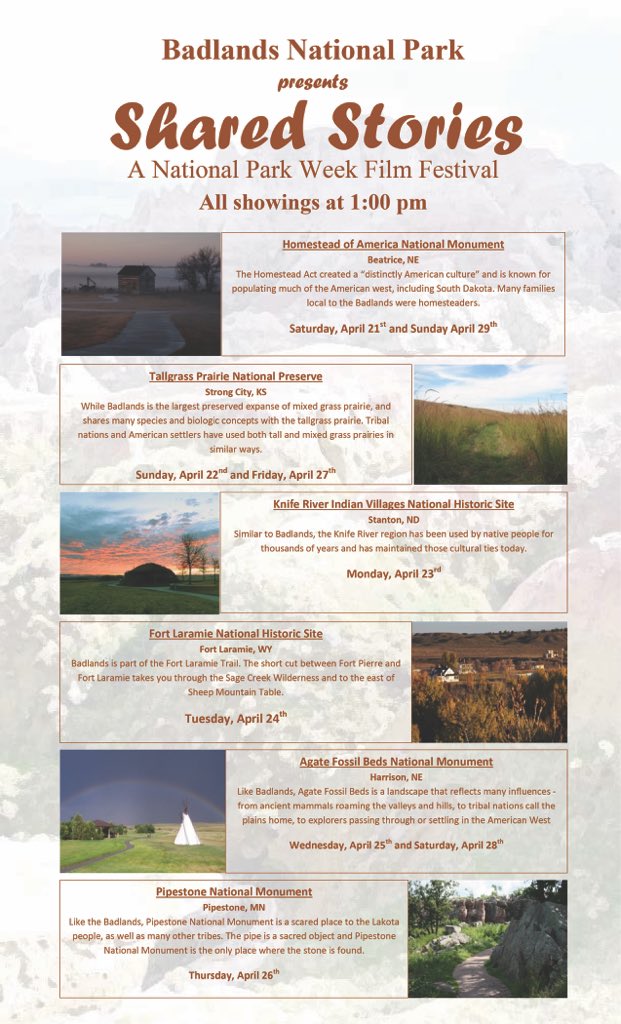 Badlands National Park

presents

Shared Stories

A National Park Week Film Festival

All showings at 1:00 pm

Homestead of America National Monument

Beatrice, NE

The Homestead Act created a "distinctly American culture" and is known for populating much of the American west, including South Dakota. Many families local to the Badlands were homesteaders.

Saturday, April 21$^{st}$ and Sunday April 29$^{th}$

Tallgrass Prairie National Preserve

Strong City, KS

While Badlands is the largest preserved expanse of mixed grass prairie, and shares many species and biologic concepts with the tallgrass prairie. Tribal nations and American settlers have used both tall and mixed grass prairies in similar ways.

Sunday, April 22$^{nd}$ and Friday, April 27$^{th}$

Knife River Indian Villages National Historic Site

Stanton, ND

Similar to Badlands, the Knife River region has been used by native people for thousands of years and has maintained those cultural ties today.

Monday, April 23$^{rd}$

Fort Laramie National Historic Site

Fort Laramie, WY

Badlands is part of the Fort Laramie Trail. The short cut between Fort Pierre and Fort Laramie takes you through the Sage Creek Wilderness and to the east of Sheep Mountain Table.

Tuesday, April 24$^{th}$

Agate Fossil Beds National Monument

Harrison, NE

Like Badlands, Agate Fossil Beds is a landscape that reflects many influences - from ancient mammals roaming the valleys and hills, to tribal nations call the plains home, to explorers passing through or settling in the American West

Wednesday, April 25$^{th}$ and Saturday, April 28$^{th}$

Pipestone National Monument

Pipestone, MN

Like the Badlands, Pipestone National Monument is a scared place to the Lakota people, as well as many other tribes. The pipe is a sacred object and Pipestone National Monument is the only place where the stone is found.

Thursday, April 26$^{th}$